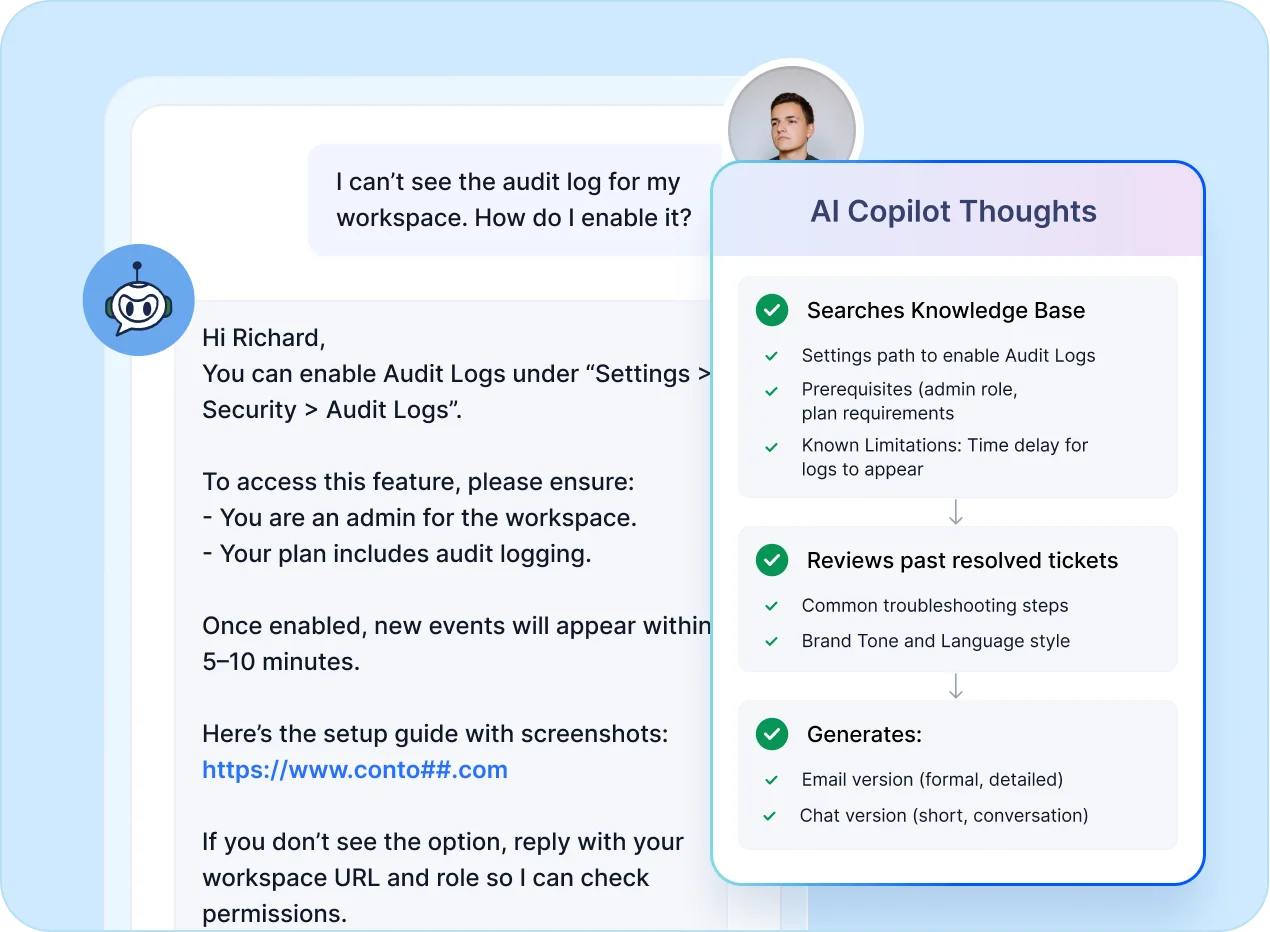 I can't see the audit log for my workspace. How do I enable it?

Hi Richard,
You can enable Audit Logs under "Settings > Security > Audit Logs".

To access this feature, please ensure:
- You are an admin for the workspace.
- Your plan includes audit logging.

Once enabled, new events will appear within 5–10 minutes.

Here's the setup guide with screenshots:
https://www.conto##.com

If you don't see the option, reply with your workspace URL and role so I can check permissions.

AI Copilot Thoughts

Searches Knowledge Base
Settings path to enable Audit Logs
Prerequisites (admin role, plan requirements
Known Limitations: Time delay for logs to appear

Reviews past resolved tickets
Common troubleshooting steps
Brand Tone and Language style

Generates:
Email version (formal, detailed)
Chat version (short, conversation)